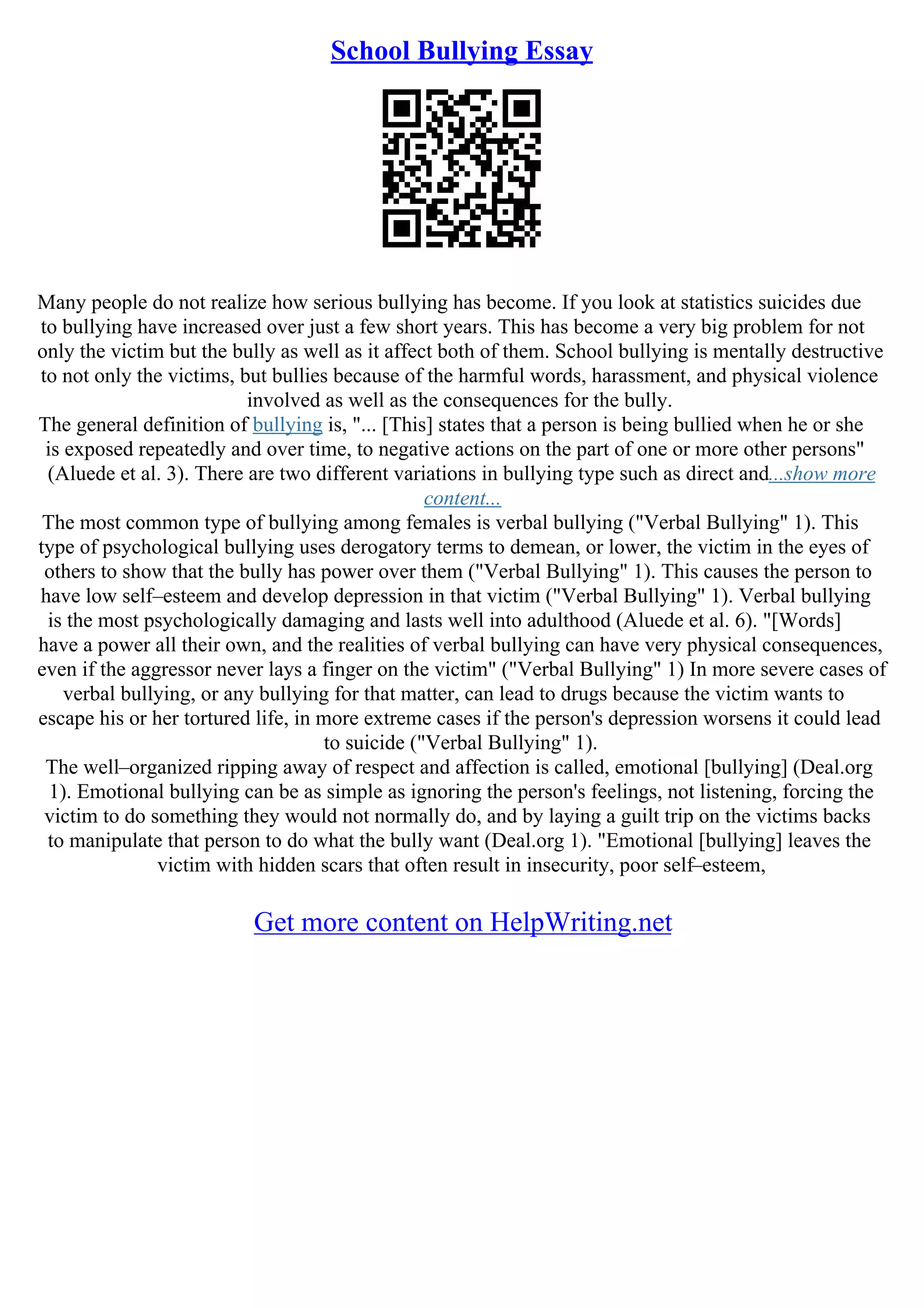 School Bullying Essay

Many people do not realize how serious bullying has become. If you look at statistics suicides due to bullying have increased over just a few short years. This has become a very big problem for not only the victim but the bully as well as it affect both of them. School bullying is mentally destructive to not only the victims, but bullies because of the harmful words, harassment, and physical violence involved as well as the consequences for the bully.

The general definition of bullying is, "... [This] states that a person is being bullied when he or she is exposed repeatedly and over time, to negative actions on the part of one or more other persons" (Aluede et al. 3). There are two different variations in bullying type such as direct and...show more content...

The most common type of bullying among females is verbal bullying ("Verbal Bullying" 1). This type of psychological bullying uses derogatory terms to demean, or lower, the victim in the eyes of others to show that the bully has power over them ("Verbal Bullying" 1). This causes the person to have low self–esteem and develop depression in that victim ("Verbal Bullying" 1). Verbal bullying is the most psychologically damaging and lasts well into adulthood (Aluede et al. 6). "[Words] have a power all their own, and the realities of verbal bullying can have very physical consequences, even if the aggressor never lays a finger on the victim" ("Verbal Bullying" 1) In more severe cases of verbal bullying, or any bullying for that matter, can lead to drugs because the victim wants to escape his or her tortured life, in more extreme cases if the person's depression worsens it could lead to suicide ("Verbal Bullying" 1).

The well–organized ripping away of respect and affection is called, emotional [bullying] (Deal.org 1). Emotional bullying can be as simple as ignoring the person's feelings, not listening, forcing the victim to do something they would not normally do, and by laying a guilt trip on the victims backs to manipulate that person to do what the bully want (Deal.org 1). "Emotional [bullying] leaves the victim with hidden scars that often result in insecurity, poor self–esteem,

Get more content on HelpWriting.net